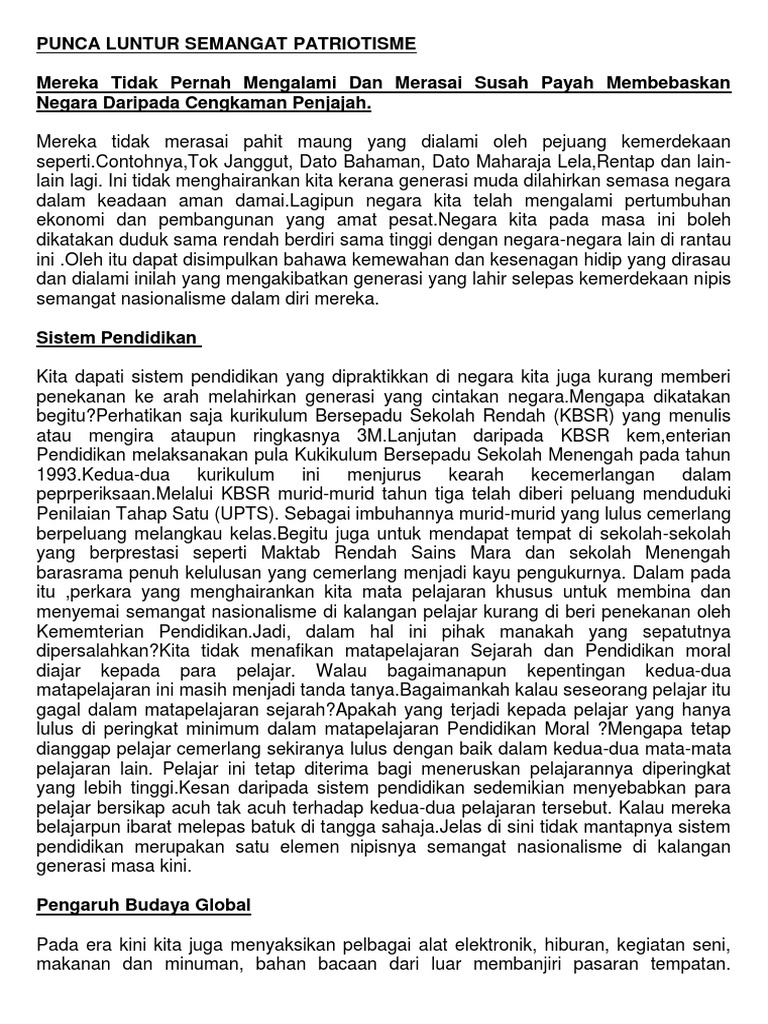 PUNCA LUNTUR SEMANGAT PATRIOTISME

Mereka Tidak Pernah Mengalami Dan Merasai Susah Payah Membebaskan Negara Daripada Cengkaman Penjajah.

Mereka tidak merasai pahit maung yang dialami oleh pejuang kemerdekaan seperti.Contohnya,Tok Janggut, Dato Bahaman, Dato Maharaja Lela,Rentap dan lain-lain lagi. Ini tidak menghairankan kita kerana generasi muda dilahirkan semasa negara dalam keadaan aman damai.Lagipun negara kita telah mengalami pertumbuhan ekonomi dan pembangunan yang amat pesat.Negara kita pada masa ini boleh dikatakan duduk sama rendah berdiri sama tinggi dengan negara-negara lain di rantau ini .Oleh itu dapat disimpulkan bahawa kemewahan dan kesenangan hidip yang dirasau dan dialami inilah yang mengakibatkan generasi yang lahir selepas kemerdekaan nipis semangat nasionalisme dalam diri mereka.

Sistem Pendidikan

Kita dapati sistem pendidikan yang dipraktikkan di negara kita juga kurang memberi penekanan ke arah melahirkan generasi yang cintakan negara.Mengapa dikatakan begitu?Perhatikan saja kurikulum Bersepadu Sekolah Rendah (KBSR) yang menulis atau mengira ataupun ringkasnya 3M.Lanjutan daripada KBSR kem,enterian Pendidikan melaksanakan pula Kukikulum Bersepadu Sekolah Menengah pada tahun 1993.Kedua-dua kurikulum ini menjurus kearah kecemerlangan dalam peprperiksaan.Melalui KBSR murid-murid tahun tiga telah diberi peluang menduduki Penilaian Tahap Satu (UPTS). Sebagai imbuhannya murid-murid yang lulus cemerlang berpeluang melangkau kelas.Begitu juga untuk mendapat tempat di sekolah-sekolah yang berprestasi seperti Maktab Rendah Sains Mara dan sekolah Menengah barasrama penuh kelulusan yang cemerlang menjadi kayu pengukurnya. Dalam pada itu ,perkara yang menghairankan kita mata pelajaran khusus untuk membina dan menyemai semangat nasionalisme di kalangan pelajar kurang di beri penekanan oleh Kememterian Pendidikan.Jadi, dalam hal ini pihak manakah yang sepatutnya dipersalahkan?Kita tidak menafikan matapelajaran Sejarah dan Pendidikan moral diajar kepada para pelajar. Walau bagaimanapun kepentingan kedua-dua matapelajaran ini masih menjadi tanda tanya.Bagaimankah kalau seseorang pelajar itu gagal dalam matapelajaran sejarah?Apakah yang terjadi kepada pelajar yang hanya lulus di peringkat minimum dalam matapelajaran Pendidikan Moral ?Mengapa tetap dianggap pelajar cemerlang sekiranya lulus dengan baik dalam kedua-dua mata-mata pelajaran lain. Pelajar ini tetap diterima bagi meneruskan pelajarannya diperingkat yang lebih tinggi.Kesan daripada sistem pendidikan sedemikian menyebabkan para pelajar bersikap acuh tak acuh terhadap kedua-dua pelajaran tersebut. Kalau mereka belajarpun ibarat melepas batuk di tangga sahaja.Jelas di sini tidak mantapnya sistem pendidikan merupakan satu elemen nipisnya semangat nasionalisme di kalangan generasi masa kini.

Pengaruh Budaya Global

Pada era kini kita juga menyaksikan pelbagai alat elektronik, hiburan, kegiatan seni, makanan dan minuman, bahan bacaan dari luar membanjiri pasaran tempatan.